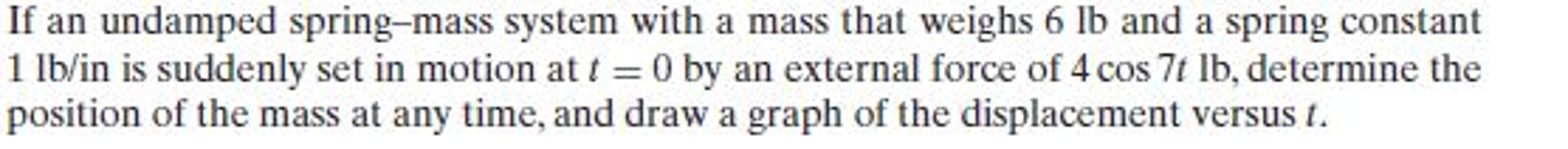 If an undamped spring–mass system with a mass that weighs 6 lb and a spring constant 1 lb/in is suddenly set in motion at $t = 0$ by an external force of $4 \cos 7t$ lb, determine the position of the mass at any time, and draw a graph of the displacement versus $t$.